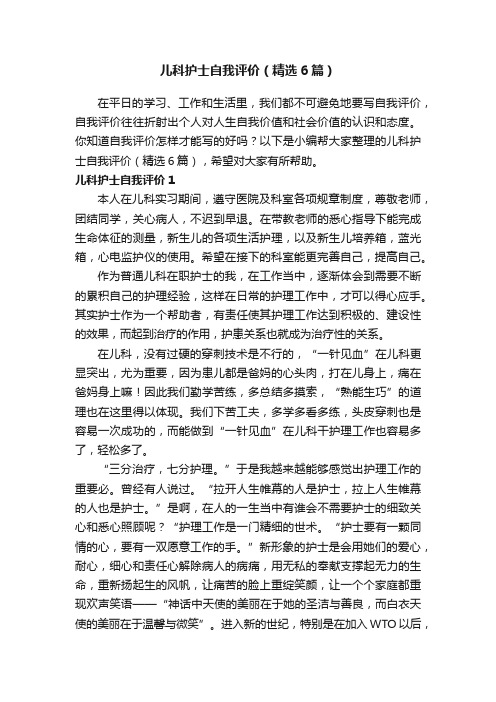 儿科护士自我评价（精选6篇）

在平日的学习、工作和生活里，我们都不可避免地要写自我评价，自我评价往往折射出个人对人生自我价值和社会价值的认识和态度。你知道自我评价怎样才能写的好吗？以下是小编帮大家整理的儿科护士自我评价（精选6篇），希望对大家有所帮助。

儿科护士自我评价1

本人在儿科实习期间，遵守医院及科室各项规章制度，尊敬老师，团结同学，关心病人，不迟到早退。在带教老师的悉心指导下能完成生命体征的测量，新生儿的各项生活护理，以及新生儿培养箱，蓝光箱，心电监护仪的使用。希望在接下的科室能更完善自己，提高自己。

作为普通儿科在职护士的我，在工作当中，逐渐体会到需要不断的累积自己的护理经验，这样在日常的护理工作中，才可以得心应手。其实护士作为一个帮助者，有责任使其护理工作达到积极的、建设性的效果，而起到治疗的作用，护患关系也就成为治疗性的关系。

在儿科，没有过硬的穿刺技术是不行的，“一针见血”在儿科更显突出，尤为重要，因为患儿都是爸妈的心头肉，打在儿身上，痛在爸妈身上嘛！因此我们勤学苦练，多总结多摸索，“熟能生巧”的道理也在这里得以体现。我们下苦工夫，多学多看多练，头皮穿刺也是容易一次成功的，而能做到“一针见血”在儿科干护理工作也容易多了，轻松多了。

“三分治疗，七分护理。”于是我越来越能够感觉出护理工作的重要必。曾经有人说过。“拉开人生帷幕的人是护士，拉上人生帷幕的人也是护士。”是啊，在人的一生当中有谁会不需要护士的细致关心和悉心照顾呢？“护理工作是一门精细的世术。“护士要有一颗同情的心，要有一双愿意工作的手。”新形象的护士是会用她们的爱心，耐心，细心和责任心解除病人的病痛，用无私的奉献支撑起无力的生命，重新扬起生的风帆，让痛苦的脸上重绽笑颜，让一个个家庭都重现欢声笑语——“神话中天使的美丽在于她的圣洁与善良，而白衣天使的美丽在于温馨与微笑”。进入新的世纪，特别是在加入WTO以后，